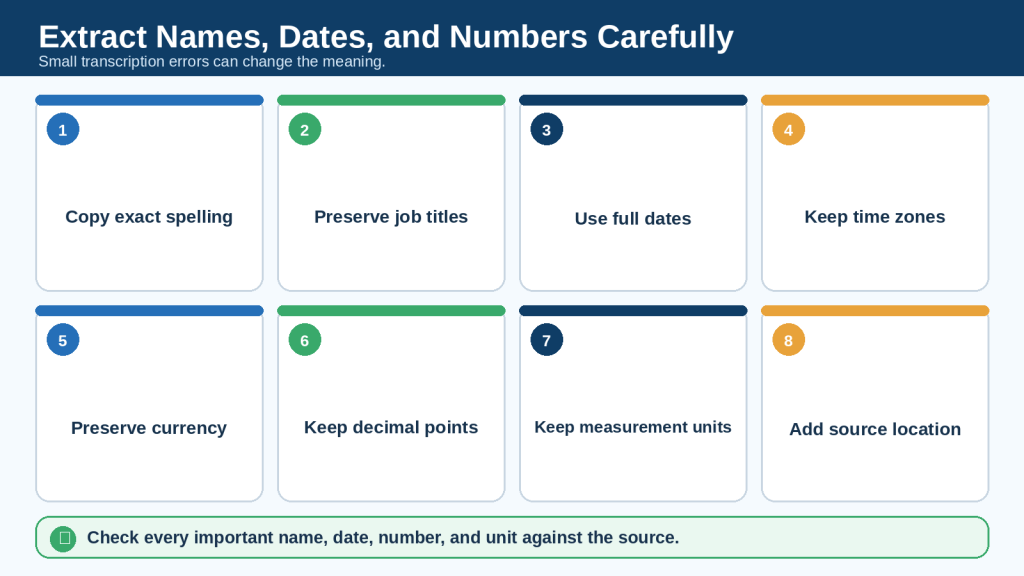 Extract Names, Dates, and Numbers Carefully

Small transcription errors can change the meaning.

1

Copy exact spelling

2

Preserve job titles

3

Use full dates

4

Keep time zones

5

Preserve currency

6

Keep decimal points

7

Keep measurement units

8

Add source location

Check every important name, date, number, and unit against the source.